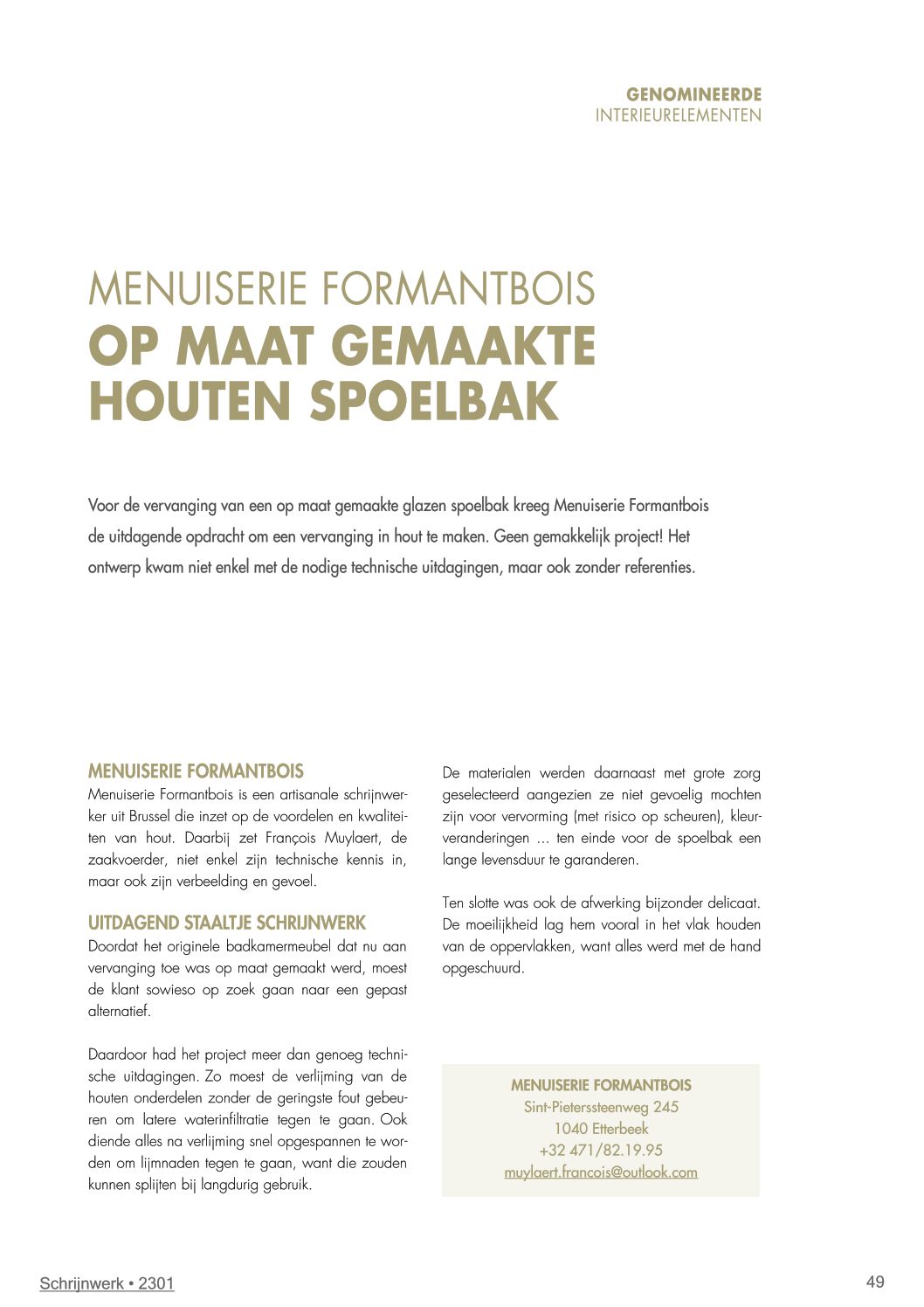 GENOMINEERDE
INTERIEURELEMENTEN

MENUISERIE FORMANTBOIS
OP MAAT GEMAAKTE HOUTEN SPOELBAK

Voor de vervanging van een op maat gemaakte glazen spoelbak kreeg Menuiserie Formantbois de uitdagende opdracht om een vervanging in hout te maken. Geen gemakkelijk project! Het ontwerp kwam niet enkel met de nodige technische uitdagingen, maar ook zonder referenties.

MENUISERIE FORMANTBOIS
Menuiserie Formantbois is een artisanale schrijnwerker uit Brussel die inzet op de voordelen en kwaliteiten van hout. Daarbij zet François Muylaert, de zaakvoerder, niet enkel zijn technische kennis in, maar ook zijn verbeelding en gevoel.

UITDAGEND STAALTJE SCHRIJNWERK
Doordat het originele badkamermeubel dat nu aan vervanging toe was op maat gemaakt werd, moest de klant sowieso op zoek gaan naar een gepast alternatief.

Daardoor had het project meer dan genoeg technische uitdagingen. Zo moest de verlijming van de houten onderdelen zonder de geringste fout gebeuren om latere waterinfiltratie tegen te gaan. Ook diende alles na verlijming snel opgespannen te worden om lijmnaden tegen te gaan, want die zouden kunnen splijten bij langdurig gebruik.

De materialen werden daarnaast met grote zorg geselecteerd aangezien ze niet gevoelig mochten zijn voor vervorming (met risico op scheuren), kleurveranderingen ... ten einde voor de spoelbak een lange levensduur te garanderen.

Ten slotte was ook de afwerking bijzonder delicaat. De moeilijkheid lag hem vooral in het vlak houden van de oppervlakken, want alles werd met de hand opgeschuurd.

MENUISERIE FORMANTBOIS
Sint-Pieterssteenweg 245
1040 Etterbeek
+32 471/82.19.95
muylaert.francois@outlook.com

Schrijnwerk • 2301

49